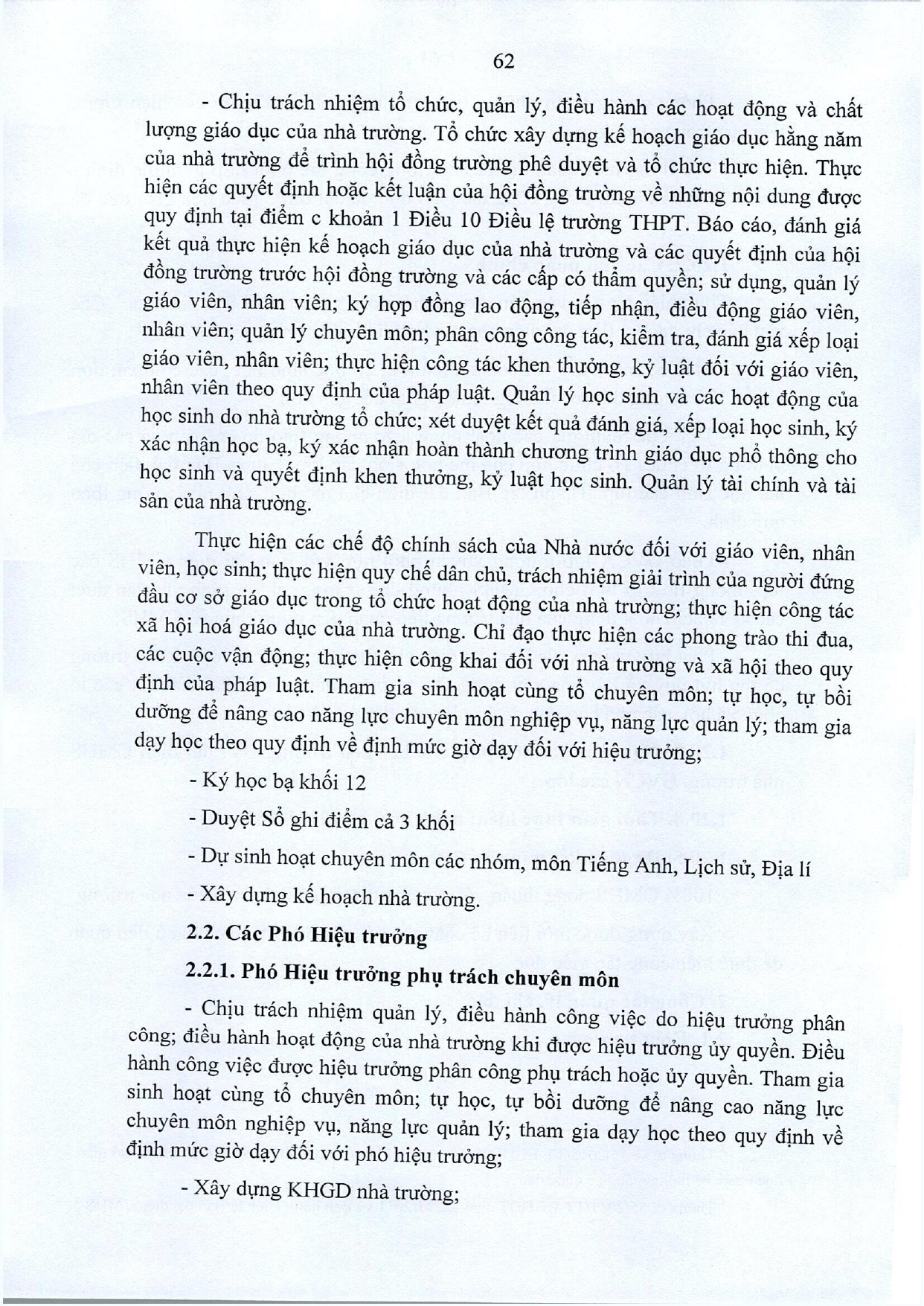 62

- Chịu trách nhiệm tổ chức, quản lý, điều hành các hoạt động và chất lượng giáo dục của nhà trường. Tổ chức xây dựng kế hoạch giáo dục hằng năm của nhà trường để trình hội đồng trường phê duyệt và tổ chức thực hiện. Thực hiện các quyết định hoặc kết luận của hội đồng trường về những nội dung được quy định tại điểm c khoản 1 Điều 10 Điều lệ trường THPT. Báo cáo, đánh giá kết quả thực hiện kế hoạch giáo dục của nhà trường và các quyết định của hội đồng trường trước hội đồng trường và các cấp có thẩm quyền; sử dụng, quản lý giáo viên, nhân viên; ký hợp đồng lao động, tiếp nhận, điều động giáo viên, nhân viên; quản lý chuyên môn; phân công công tác, kiểm tra, đánh giá xếp loại giáo viên, nhân viên; thực hiện công tác khen thưởng, kỷ luật đối với giáo viên, nhân viên theo quy định của pháp luật. Quản lý học sinh và các hoạt động của học sinh do nhà trường tổ chức; xét duyệt kết quả đánh giá, xếp loại học sinh, ký xác nhận học bạ, ký xác nhận hoàn thành chương trình giáo dục phổ thông cho học sinh và quyết định khen thưởng, kỷ luật học sinh. Quản lý tài chính và tài sản của nhà trường.

Thực hiện các chế độ chính sách của Nhà nước đối với giáo viên, nhân viên, học sinh; thực hiện quy chế dân chủ, trách nhiệm giải trình của người đứng đầu cơ sở giáo dục trong tổ chức hoạt động của nhà trường; thực hiện công tác xã hội hoá giáo dục của nhà trường. Chỉ đạo thực hiện các phong trào thi đua, các cuộc vận động; thực hiện công khai đối với nhà trường và xã hội theo quy định của pháp luật. Tham gia sinh hoạt cùng tổ chuyên môn; tự học, tự bồi dưỡng để nâng cao năng lực chuyên môn nghiệp vụ, năng lực quản lý; tham gia dạy học theo quy định về định mức giờ dạy đối với hiệu trưởng;

- Ký học bạ khối 12

- Duyệt Sổ ghi điểm cả 3 khối

- Dự sinh hoạt chuyên môn các nhóm, môn Tiếng Anh, Lịch sử, Địa lí

- Xây dựng kế hoạch nhà trường.

2.2. Các Phó Hiệu trưởng

2.2.1. Phó Hiệu trưởng phụ trách chuyên môn

- Chịu trách nhiệm quản lý, điều hành công việc do hiệu trưởng phân công; điều hành hoạt động của nhà trường khi được hiệu trưởng ủy quyền. Điều hành công việc được hiệu trưởng phân công phụ trách hoặc ủy quyền. Tham gia sinh hoạt cùng tổ chuyên môn; tự học, tự bồi dưỡng để nâng cao năng lực chuyên môn nghiệp vụ, năng lực quản lý; tham gia dạy học theo quy định về định mức giờ dạy đối với phó hiệu trưởng;

- Xây dựng KHGD nhà trường;